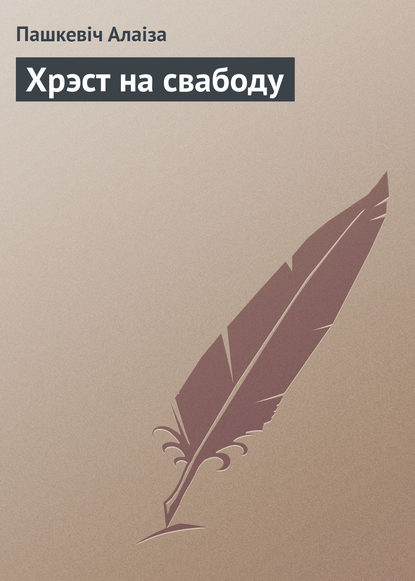 Пашкевіч Алаіза

Хрэст на свабоду